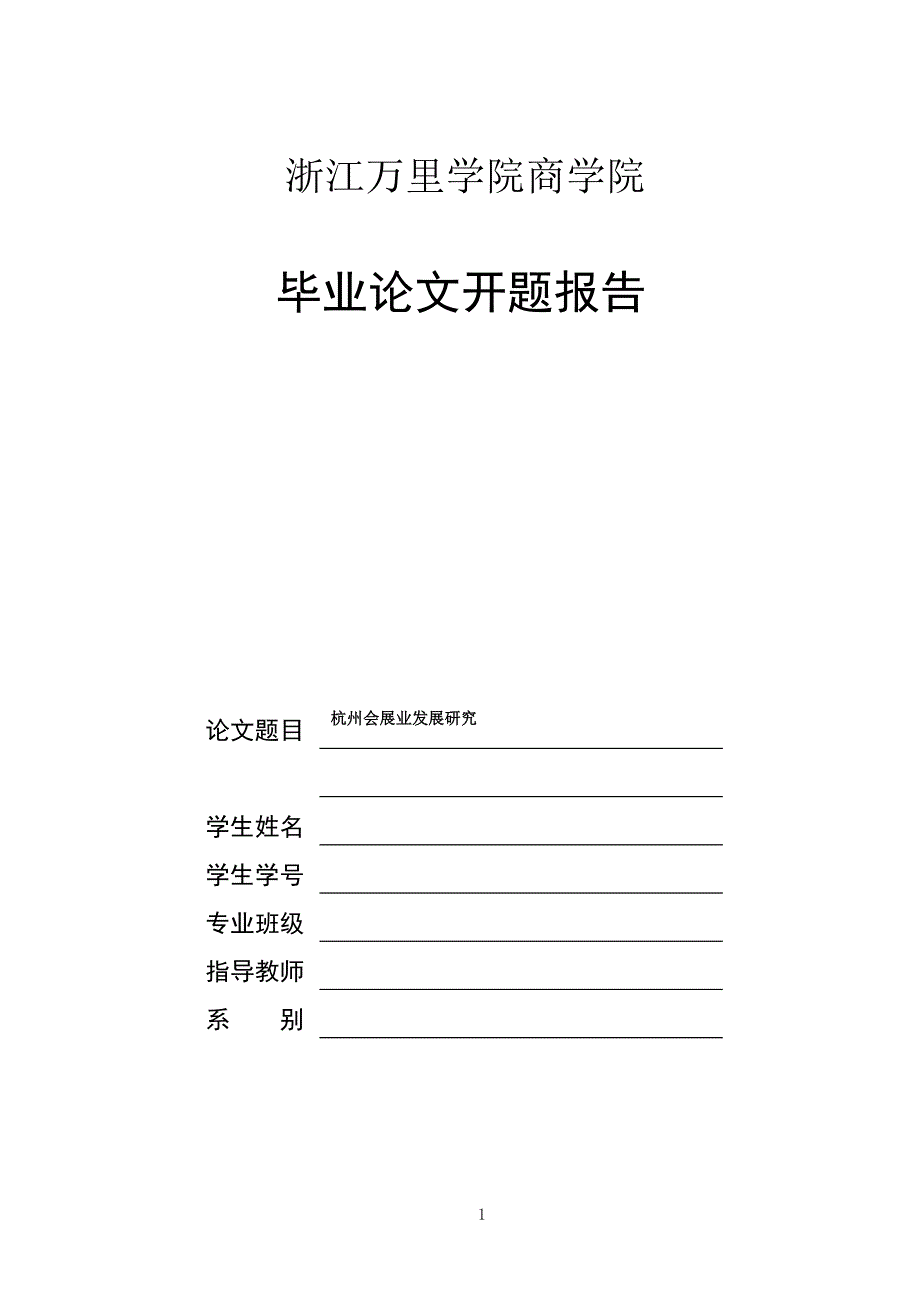 浙江万里学院商学院

毕业论文开题报告

论文题目 杭州会展业发展研究

学生姓名

学生学号

专业班级

指导教师

系　　别

1